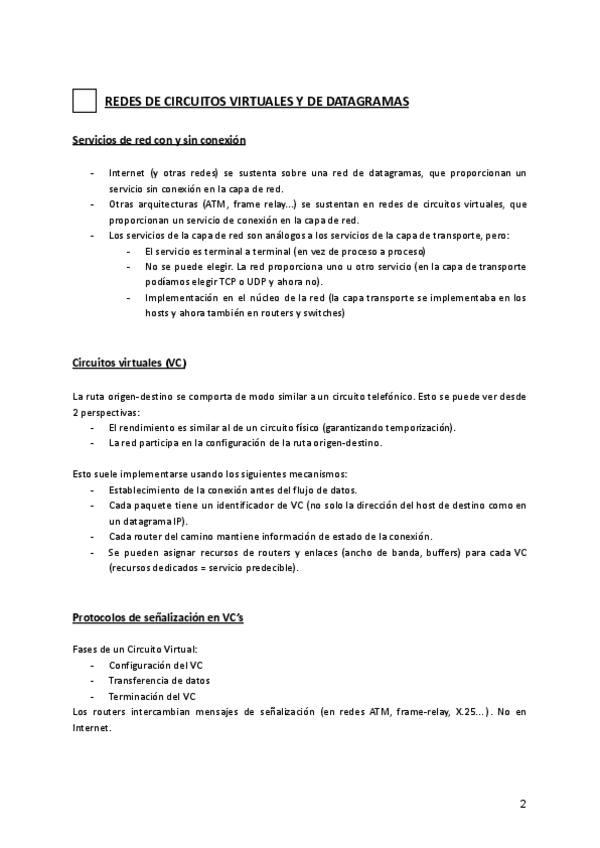 REDES DE CIRCUITOS VIRTUALES Y DE DATAGRAMAS

Servicios de red con y sin conexión

- Internet (y otras redes) se sustenta sobre una red de datagramas, que proporcionan un servicio sin conexión en la capa de red.
- Otras arquitecturas (ATM, frame relay...) se sustentan en redes de circuitos virtuales, que proporcionan un servicio de conexión en la capa de red.
- Los servicios de la capa de red son análogos a los servicios de la capa de transporte, pero:
  - El servicio es terminal a terminal (en vez de proceso a proceso)
  - No se puede elegir. La red proporciona uno u otro servicio (en la capa de transporte podíamos elegir TCP o UDP y ahora no).
  - Implementación en el núcleo de la red (la capa transporte se implementaba en los hosts y ahora también en routers y switches)

Circuitos virtuales (VC)

La ruta origen-destino se comporta de modo similar a un circuito telefónico. Esto se puede ver desde 2 perspectivas:
- El rendimiento es similar al de un circuito físico (garantizando temporización).
- La red participa en la configuración de la ruta origen-destino.

Esto suele implementarse usando los siguientes mecanismos:
- Establecimiento de la conexión antes del flujo de datos.
- Cada paquete tiene un identificador de VC (no solo la dirección del host de destino como en un datagrama IP).
- Cada router del camino mantiene información de estado de la conexión.
- Se pueden asignar recursos de routers y enlaces (ancho de banda, buffers) para cada VC (recursos dedicados = servicio predecible).

Protocolos de señalización en VC's

Fases de un Circuito Virtual:
- Configuración del VC
- Transferencia de datos
- Terminación del VC
Los routers intercambian mensajes de señalización (en redes ATM, frame-relay, X.25...). No en Internet.

2